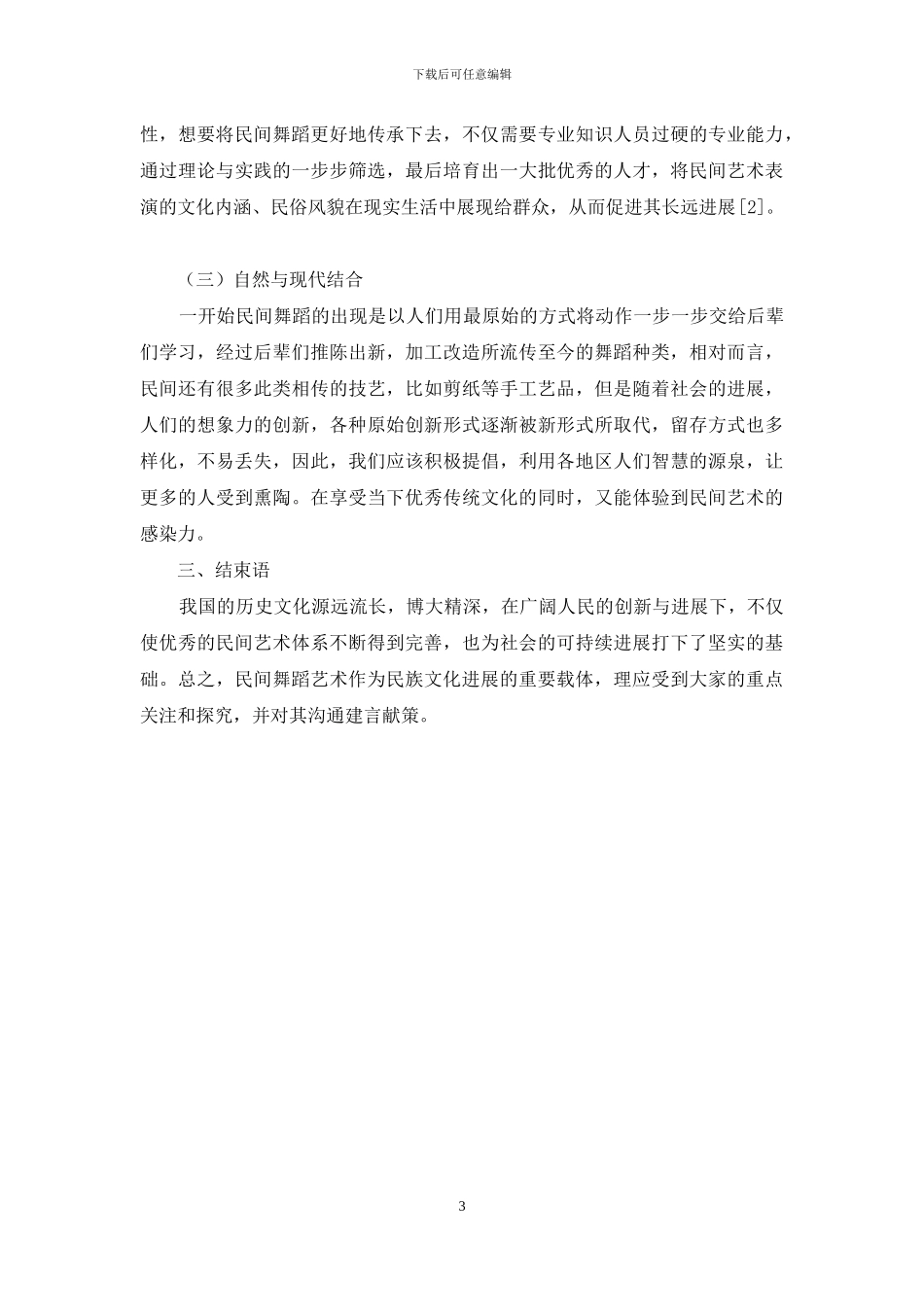 下载后可任意编辑

性，想要将民间舞蹈更好地传承下去，不仅需要专业知识人员过硬的专业能力，通过理论与实践的一步步筛选，最后培育出一大批优秀的人才，将民间艺术表演的文化内涵、民俗风貌在现实生活中展现给群众，从而促进其长远进展[2]。

（三）自然与现代结合

一开始民间舞蹈的出现是以人们用最原始的方式将动作一步一步交给后辈们学习，经过后辈们推陈出新，加工改造所流传至今的舞蹈种类，相对而言，民间还有很多此类相传的技艺，比如剪纸等手工艺品，但是随着社会的进展，人们的想象力的创新，各种原始创新形式逐渐被新形式所取代，留存方式也多样化，不易丢失，因此，我们应该积极提倡，利用各地区人们智慧的源泉，让更多的人受到熏陶。在享受当下优秀传统文化的同时，又能体验到民间艺术的感染力。

三、结束语

我国的历史文化源远流长，博大精深，在广阔人民的创新与进展下，不仅使优秀的民间艺术体系不断得到完善，也为社会的可持续进展打下了坚实的基础。总之，民间舞蹈艺术作为民族文化进展的重要载体，理应受到大家的重点关注和探究，并对其沟通建言献策。

3